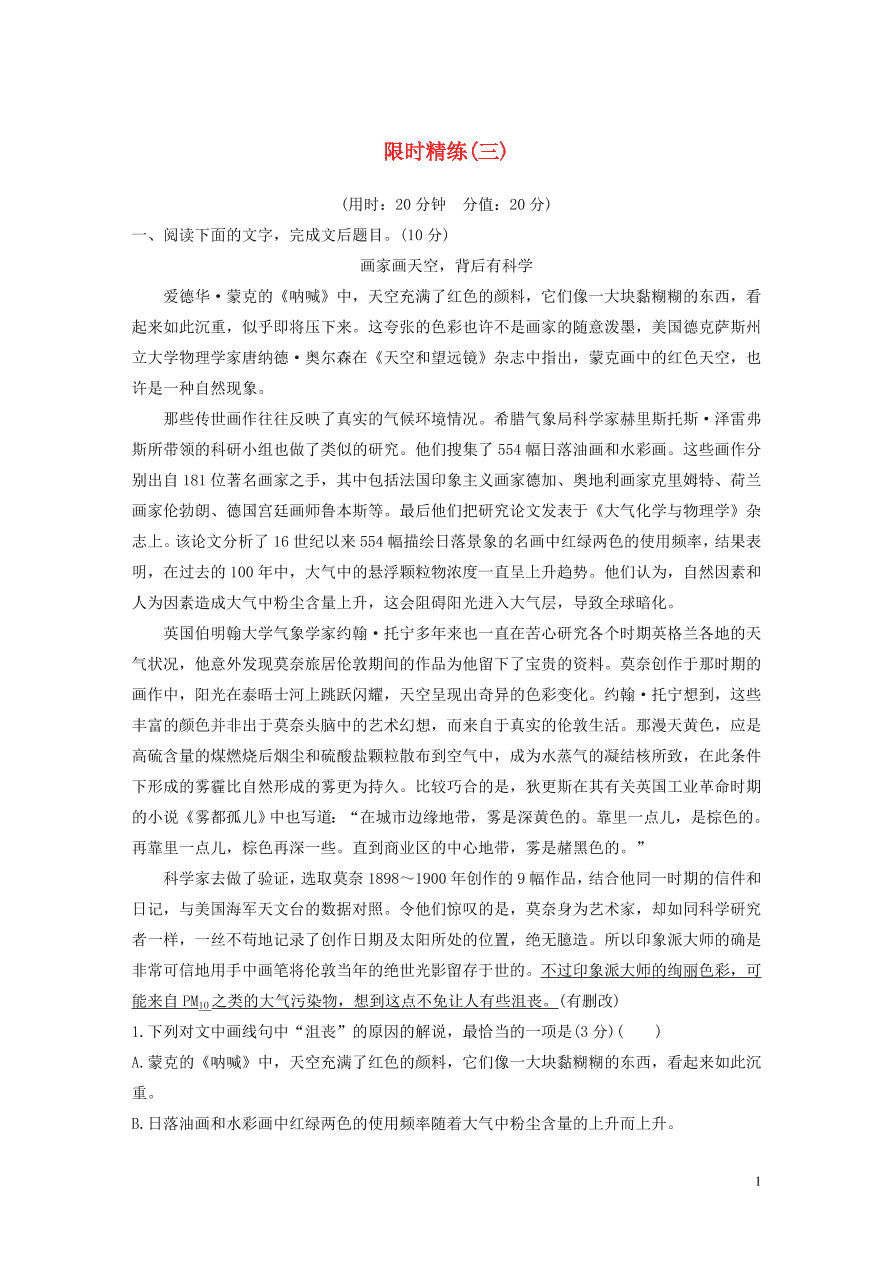 限时精练(三)

(用时：20 分钟　分值：20 分)

一、阅读下面的文字，完成文后题目。(10 分)

画家画天空，背后有科学

爱德华·蒙克的《呐喊》中，天空充满了红色的颜料，它们像一大块黏糊糊的东西，看起来如此沉重，似乎即将压下来。这夸张的色彩也许不是画家的随意泼墨，美国德克萨斯州立大学物理学家唐纳德·奥尔森在《天空和望远镜》杂志中指出，蒙克画中的红色天空，也许是一种自然现象。

那些传世画作往往反映了真实的气候环境情况。希腊气象局科学家赫里斯托斯·泽雷弗斯所带领的科研小组也做了类似的研究。他们搜集了 554 幅日落油画和水彩画。这些画作分别出自 181 位著名画家之手，其中包括法国印象主义画家德加、奥地利画家克里姆特、荷兰画家伦勃朗、德国宫廷画师鲁本斯等。最后他们把研究论文发表于《大气化学与物理学》杂志上。该论文分析了 16 世纪以来 554 幅描绘日落景象的名画中红绿两色的使用频率，结果表明，在过去的 100 年中，大气中的悬浮颗粒物浓度一直呈上升趋势。他们认为，自然因素和人为因素造成大气中粉尘含量上升，这会阻碍阳光进入大气层，导致全球暗化。

英国伯明翰大学气象学家约翰·托宁多年来也一直在苦心研究各个时期英格兰各地的天气状况，他意外发现莫奈旅居伦敦期间的作品为他留下了宝贵的资料。莫奈创作于那时期的画作中，阳光在泰晤士河上跳跃闪耀，天空呈现出奇异的色彩变化。约翰·托宁想到，这些丰富的颜色并非出于莫奈头脑中的艺术幻想，而来自于真实的伦敦生活。那漫天黄色，应是高硫含量的煤燃烧后烟尘和硫酸盐颗粒散布到空气中，成为水蒸气的凝结核所致，在此条件下形成的雾霾比自然形成的雾更为持久。比较巧合的是，狄更斯在其有关英国工业革命时期的小说《雾都孤儿》中也写道：“在城市边缘地带，雾是深黄色的。靠里一点儿，是棕色的。再靠里一点儿，棕色再深一些。直到商业区的中心地带，雾是赭黑色的。”

科学家去做了验证，选取莫奈 1898～1900 年创作的 9 幅作品，结合他同一时期的信件和日记，与美国海军天文台的数据对照。令他们惊叹的是，莫奈身为艺术家，却如同科学研究者一样，一丝不苟地记录了创作日期及太阳所处的位置，绝无臆造。所以印象派大师的确是非常可信地用手中画笔将伦敦当年的绝世光影留存于世的。不过印象派大师的绚丽色彩，可能来自 $PM_{10}$ 之类的大气污染物，想到这点不免让人有些沮丧。(有删改)

1.下列对文中画线句中“沮丧”的原因的解说，最恰当的一项是(3 分)(　　)

A.蒙克的《呐喊》中，天空充满了红色的颜料，它们像一大块黏糊糊的东西，看起来如此沉重。

B.日落油画和水彩画中红绿两色的使用频率随着大气中粉尘含量的上升而上升。

1